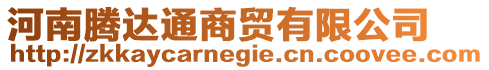 河南腾达通商贸有限公司
http://zkkaycarnegie.cn.coovee.com